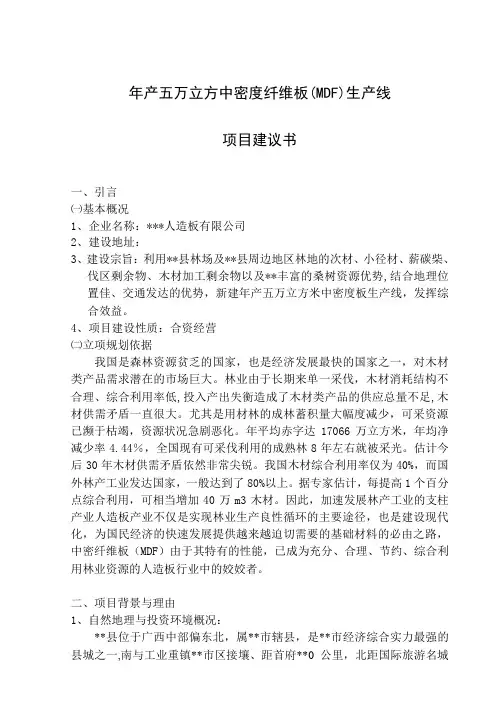 年产五万立方中密度纤维板(MDF)生产线

项目建议书

一、引言
㈠基本概况
1、企业名称：***人造板有限公司
2、建设地址：
3、建设宗旨：利用**县林场及**县周边地区林地的次材、小径材、薪碳柴、伐区剩余物、木材加工剩余物以及**丰富的桑树资源优势，结合地理位置佳、交通发达的优势，新建年产五万立方米中密度板生产线，发挥综合效益。
4、项目建设性质：合资经营
㈡立项规划依据
我国是森林资源贫乏的国家，也是经济发展最快的国家之一，对木材类产品需求潜在的市场巨大。林业由于长期来单一采伐，木材消耗结构不合理、综合利用率低，投入产出失衡造成了木材类产品的供应总量不足，木材供需矛盾一直很大。尤其是用材林的成林蓄积量大幅度减少，可采资源已濒于枯竭，资源状况急剧恶化。年平均赤字达 17066 万立方米，年均净减少率 4.44%，全国现有可采伐利用的成熟林 8 年左右就被采光。估计今后 30 年木材供需矛盾依然非常尖锐。我国木材综合利用率仅为 40%，而国外林产工业发达国家，一般达到了 80%以上。据专家估计，每提高 1 个百分点综合利用，可相当增加 40 万 m3 木材。因此，加速发展林产工业的支柱产业人造板产业不仅是实现林业生产良性循环的主要途径，也是建设现代化，为国民经济的快速发展提供越来越迫切需要的基础材料的必由之路，中密纤维板（MDF）由于其特有的性能，已成为充分、合理、节约、综合利用林业资源的人造板行业中的姣姣者。

二、项目背景与理由
1、自然地理与投资环境概况：
**县位于广西中部偏东北，属**市辖县，是**市经济综合实力最强的县城之一,南与工业重镇**市区接壤、距首府**0 公里，北距国际旅游名城